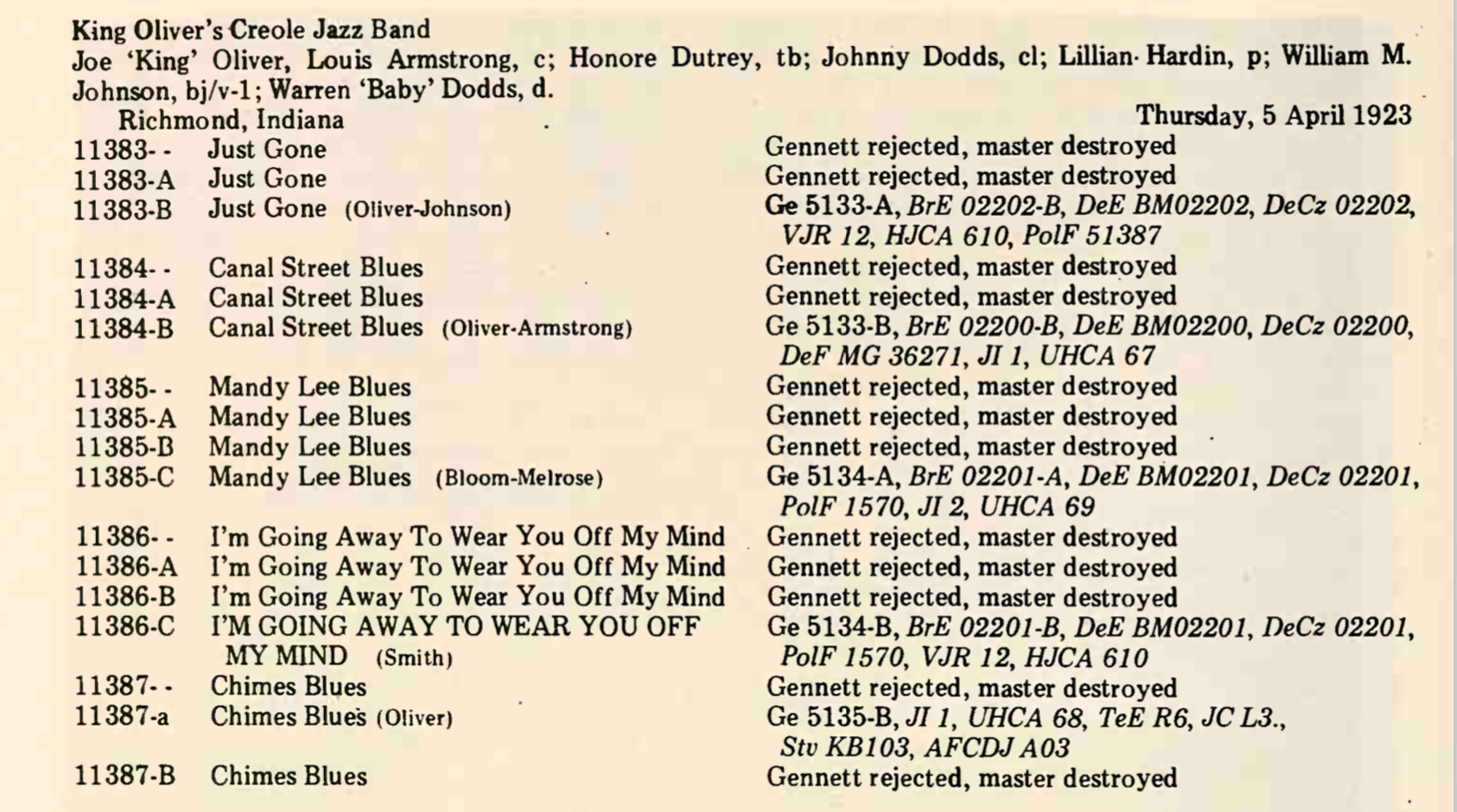 King Oliver's Creole Jazz Band
Joe 'King' Oliver, Louis Armstrong, c; Honore Dutrey, tb; Johnny Dodds, cl; Lillian Hardin, p; William M. Johnson, bj/v-1; Warren 'Baby' Dodds, d.

Richmond, Indiana Thursday, 5 April 1923

| | | |
|---|---|---|
| 11383- - | Just Gone | Gennett rejected, master destroyed |
| 11383-A | Just Gone | Gennett rejected, master destroyed |
| 11383-B | Just Gone (Oliver-Johnson) | Ge 5133-A, BrE 02202-B, DeE BM02202, DeCz 02202, VJR 12, HJCA 610, PolF 51387 |
| 11384- - | Canal Street Blues | Gennett rejected, master destroyed |
| 11384-A | Canal Street Blues | Gennett rejected, master destroyed |
| 11384-B | Canal Street Blues (Oliver-Armstrong) | Ge 5133-B, BrE 02200-B, DeE BM02200, DeCz 02200, DeF MG 36271, JI 1, UHCA 67 |
| 11385- - | Mandy Lee Blues | Gennett rejected, master destroyed |
| 11385-A | Mandy Lee Blues | Gennett rejected, master destroyed |
| 11385-B | Mandy Lee Blues | Gennett rejected, master destroyed |
| 11385-C | Mandy Lee Blues (Bloom-Melrose) | Ge 5134-A, BrE 02201-A, DeE BM02201, DeCz 02201, PolF 1570, JI 2, UHCA 69 |
| 11386- - | I'm Going Away To Wear You Off My Mind | Gennett rejected, master destroyed |
| 11386-A | I'm Going Away To Wear You Off My Mind | Gennett rejected, master destroyed |
| 11386-B | I'm Going Away To Wear You Off My Mind | Gennett rejected, master destroyed |
| 11386-C | I'M GOING AWAY TO WEAR YOU OFF MY MIND (Smith) | Ge 5134-B, BrE 02201-B, DeE BM02201, DeCz 02201, PolF 1570, VJR 12, HJCA 610 |
| 11387- - | Chimes Blues | Gennett rejected, master destroyed |
| 11387-a | Chimes Blues (Oliver) | Ge 5135-B, JI 1, UHCA 68, TeE R6, JC L3., Stv KB103, AFCDJ A03 |
| 11387-B | Chimes Blues | Gennett rejected, master destroyed |